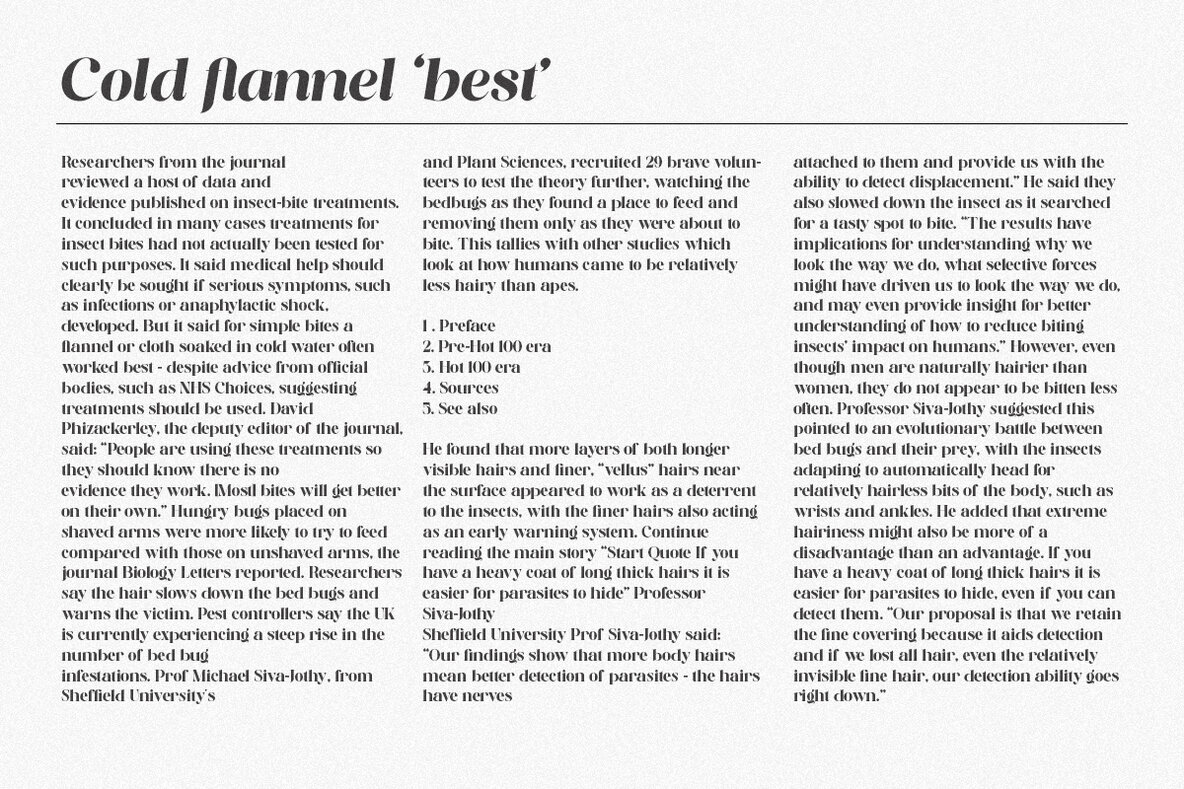 Cold flannel 'best'

Researchers from the journal reviewed a host of data and evidence published on insect-bite treatments. It concluded in many cases treatments for insect bites had not actually been tested for such purposes. It said medical help should clearly be sought if serious symptoms, such as infections or anaphylactic shock, developed. But it said for simple bites a flannel or cloth soaked in cold water often worked best - despite advice from official bodies, such as NHS Choices, suggesting treatments should be used. David Phizackerley, the deputy editor of the journal, said: "People are using these treatments so they should know there is no evidence they work. [Most] bites will get better on their own." Hungry bugs placed on shaved arms were more likely to try to feed compared with those on unshaved arms, the journal Biology Letters reported. Researchers say the hair slows down the bed bugs and warns the victim. Pest controllers say the UK is currently experiencing a steep rise in the number of bed bug infestations. Prof Michael Siva-Jothy, from Sheffield University's and Plant Sciences, recruited 29 brave volunteers to test the theory further, watching the bedbugs as they found a place to feed and removing them only as they were about to bite. This tallies with other studies which look at how humans came to be relatively less hairy than apes.

1 . Preface
2. Pre-Hot 100 era
3. Hot 100 era
4. Sources
5. See also

He found that more layers of both longer visible hairs and finer, "vellus" hairs near the surface appeared to work as a deterrent to the insects, with the finer hairs also acting as an early warning system. Continue reading the main story "Start Quote If you have a heavy coat of long thick hairs it is easier for parasites to hide" Professor Siva-Jothy
Sheffield University Prof Siva-Jothy said: "Our findings show that more body hairs mean better detection of parasites - the hairs have nerves attached to them and provide us with the ability to detect displacement." He said they also slowed down the insect as it searched for a tasty spot to bite. "The results have implications for understanding why we look the way we do, what selective forces might have driven us to look the way we do, and may even provide insight for better understanding of how to reduce biting insects' impact on humans." However, even though men are naturally hairier than women, they do not appear to be bitten less often. Professor Siva-Jothy suggested this pointed to an evolutionary battle between bed bugs and their prey, with the insects adapting to automatically head for relatively hairless bits of the body, such as wrists and ankles. He added that extreme hairiness might also be more of a disadvantage than an advantage. If you have a heavy coat of long thick hairs it is easier for parasites to hide, even if you can detect them. "Our proposal is that we retain the fine covering because it aids detection and if we lost all hair, even the relatively invisible fine hair, our detection ability goes right down."